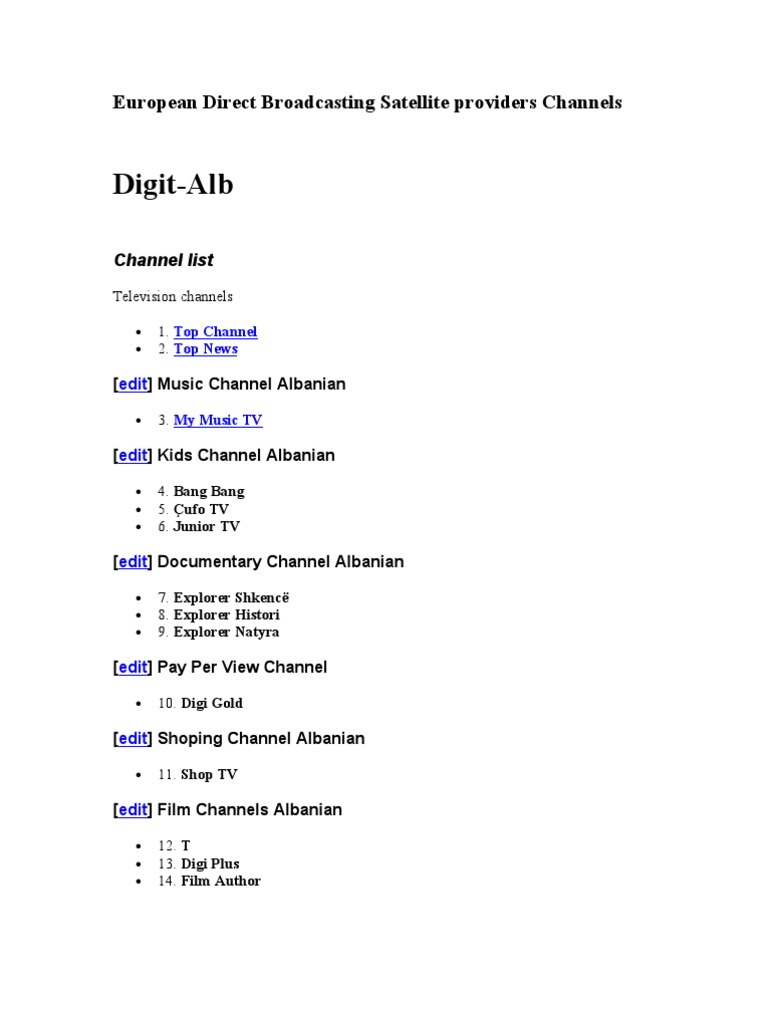 European Direct Broadcasting Satellite providers Channels

Digit-Alb

Channel list

Television channels

- 1. Top Channel
- 2. Top News

[edit] Music Channel Albanian

- 3. My Music TV

[edit] Kids Channel Albanian

- 4. Bang Bang
- 5. Çufo TV
- 6. Junior TV

[edit] Documentary Channel Albanian

- 7. Explorer Shkencë
- 8. Explorer Histori
- 9. Explorer Natyra

[edit] Pay Per View Channel

- 10. Digi Gold

[edit] Shoping Channel Albanian

- 11. Shop TV

[edit] Film Channels Albanian

- 12. T
- 13. Digi Plus
- 14. Film Author